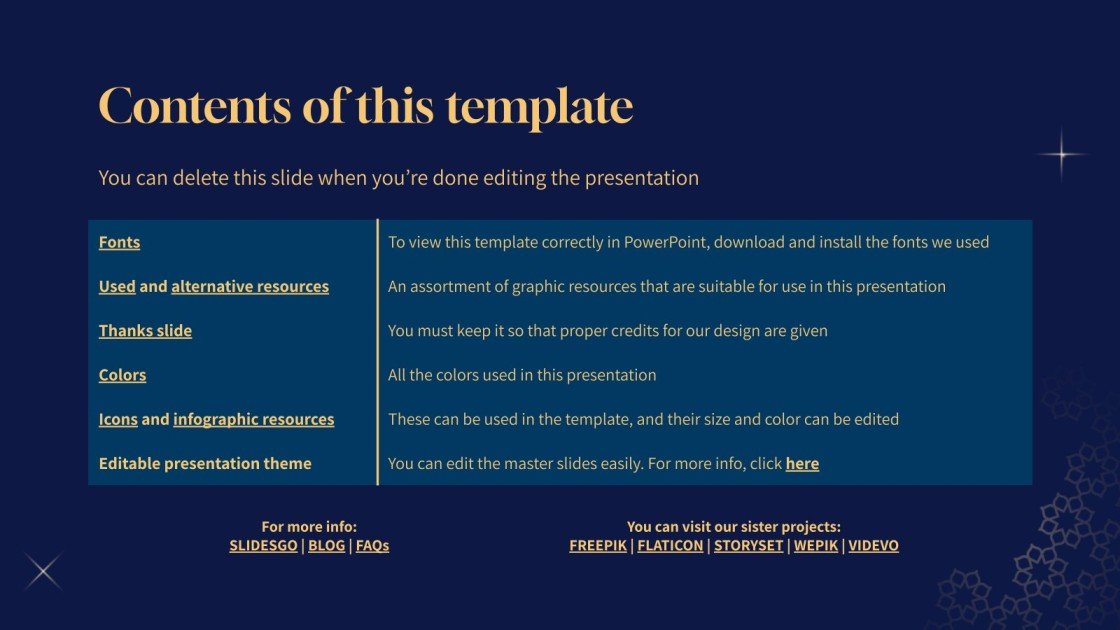 Contents of this template

You can delete this slide when you're done editing the presentation

| Fonts | To view this template correctly in PowerPoint, download and install the fonts we used |
|---|---|
| Used and alternative resources | An assortment of graphic resources that are suitable for use in this presentation |
| Thanks slide | You must keep it so that proper credits for our design are given |
| Colors | All the colors used in this presentation |
| Icons and infographic resources | These can be used in the template, and their size and color can be edited |
| Editable presentation theme | You can edit the master slides easily. For more info, click here |

For more info:
SLIDESGO | BLOG | FAQs

You can visit our sister projects:
FREEPIK | FLATICON | STORYSET | WEPIK | VIDEVO